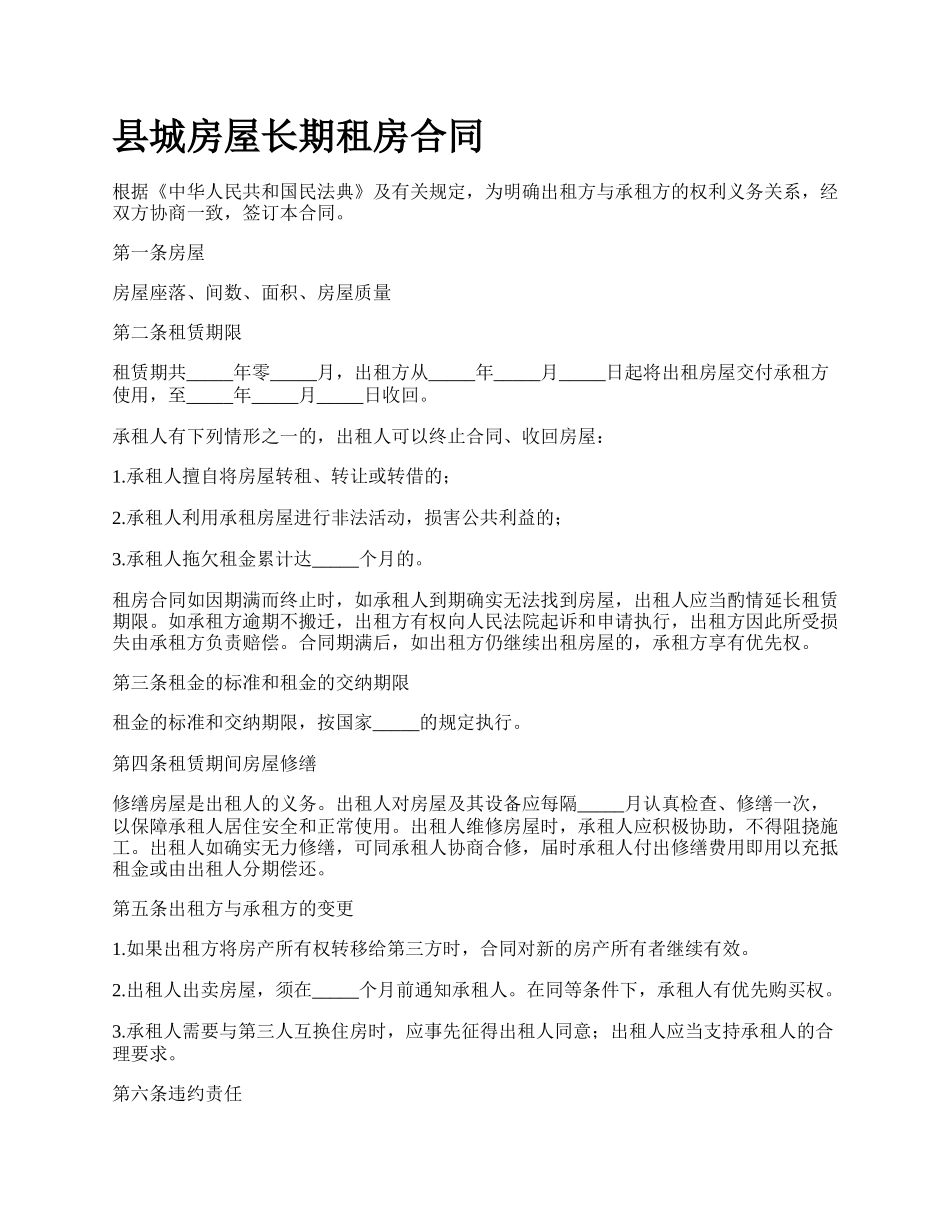 县城房屋长期租房合同

根据《中华人民共和国民法典》及有关规定，为明确出租方与承租方的权利义务关系，经双方协商一致，签订本合同。

第一条房屋

房屋座落、间数、面积、房屋质量

第二条租赁期限

租赁期共_____年零_____月，出租方从_____年_____月_____日起将出租房屋交付承租方使用，至_____年_____月_____日收回。

承租人有下列情形之一的，出租人可以终止合同、收回房屋：

1.承租人擅自将房屋转租、转让或转借的；

2.承租人利用承租房屋进行非法活动，损害公共利益的；

3.承租人拖欠租金累计达_____个月的。

租房合同如因期满而终止时，如承租人到期确实无法找到房屋，出租人应当酌情延长租赁期限。如承租方逾期不搬迁，出租方有权向人民法院起诉和申请执行，出租方因此所受损失由承租方负责赔偿。合同期满后，如出租方仍继续出租房屋的，承租方享有优先权。

第三条租金的标准和租金的交纳期限

租金的标准和交纳期限，按国家_____的规定执行。

第四条租赁期间房屋修缮

修缮房屋是出租人的义务。出租人对房屋及其设备应每隔_____月认真检查、修缮一次，以保障承租人居住安全和正常使用。出租人维修房屋时，承租人应积极协助，不得阻挠施工。出租人如确实无力修缮，可同承租人协商合修，届时承租人付出修缮费用即用以充抵租金或由出租人分期偿还。

第五条出租方与承租方的变更

1.如果出租方将房产所有权转移给第三方时，合同对新的房产所有者继续有效。

2.出租人出卖房屋，须在_____个月前通知承租人。在同等条件下，承租人有优先购买权。

3.承租人需要与第三人互换住房时，应事先征得出租人同意；出租人应当支持承租人的合理要求。

第六条违约责任